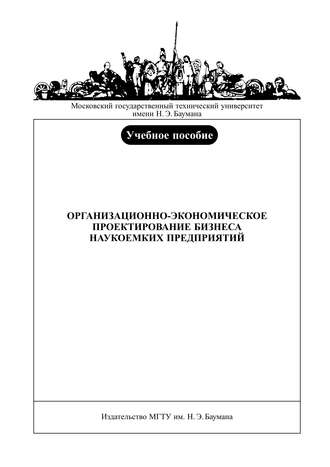 Московский государственный технический университет имени Н. Э. Баумана

Учебное пособие

ОРГАНИЗАЦИОННО-ЭКОНОМИЧЕСКОЕ ПРОЕКТИРОВАНИЕ БИЗНЕСА НАУКОЕМКИХ ПРЕДПРИЯТИЙ

Издательство МГТУ им. Н. Э. Баумана